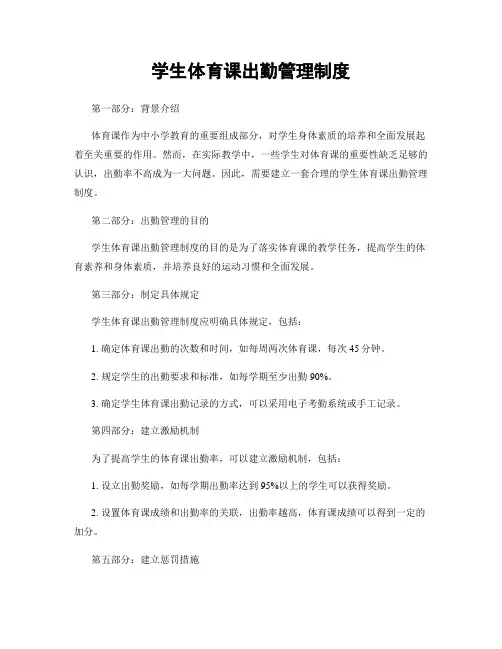 学生体育课出勤管理制度

第一部分：背景介绍

体育课作为中小学教育的重要组成部分，对学生身体素质的培养和全面发展起着至关重要的作用。然而，在实际教学中，一些学生对体育课的重要性缺乏足够的认识，出勤率不高成为一大问题。因此，需要建立一套合理的学生体育课出勤管理制度。

第二部分：出勤管理的目的

学生体育课出勤管理制度的目的是为了落实体育课的教学任务，提高学生的体育素养和身体素质，并培养良好的运动习惯和全面发展。

第三部分：制定具体规定

学生体育课出勤管理制度应明确具体规定，包括：

1. 确定体育课出勤的次数和时间，如每周两次体育课，每次 45 分钟。

2. 规定学生的出勤要求和标准，如每学期至少出勤 90%。

3. 确定学生体育课出勤记录的方式，可以采用电子考勤系统或手工记录。

第四部分：建立激励机制

为了提高学生的体育课出勤率，可以建立激励机制，包括：

1. 设立出勤奖励，如每学期出勤率达到 95%以上的学生可以获得奖励。

2. 设置体育课成绩和出勤率的关联，出勤率越高，体育课成绩可以得到一定的加分。

第五部分：建立惩罚措施